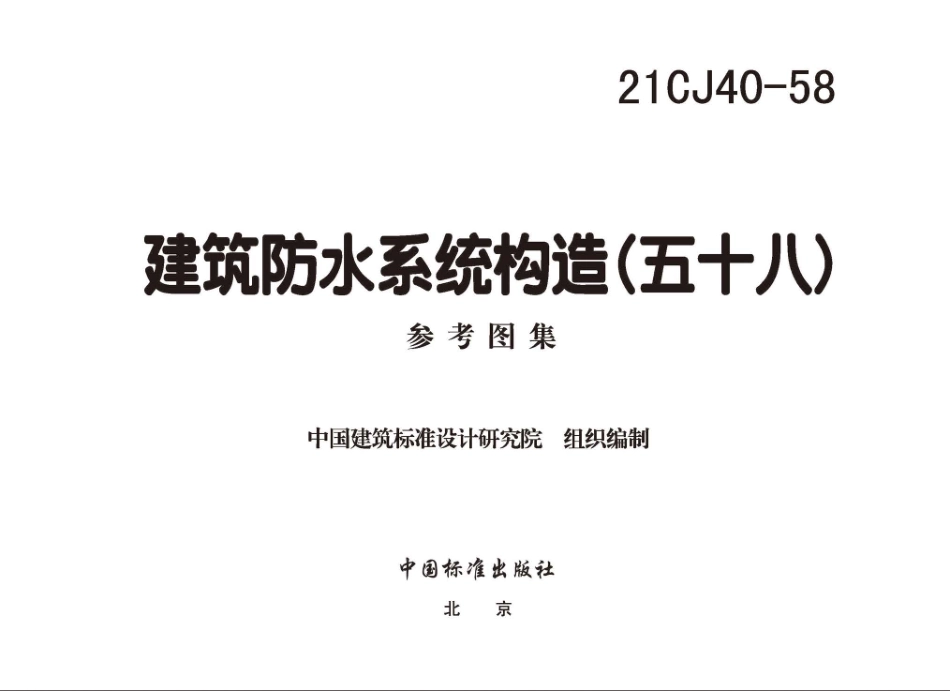 21CJ40-58

建筑防水系统构造(五十八)

参考图集

中国建筑标准设计研究院 组织编制

中国标准出版社

北 京